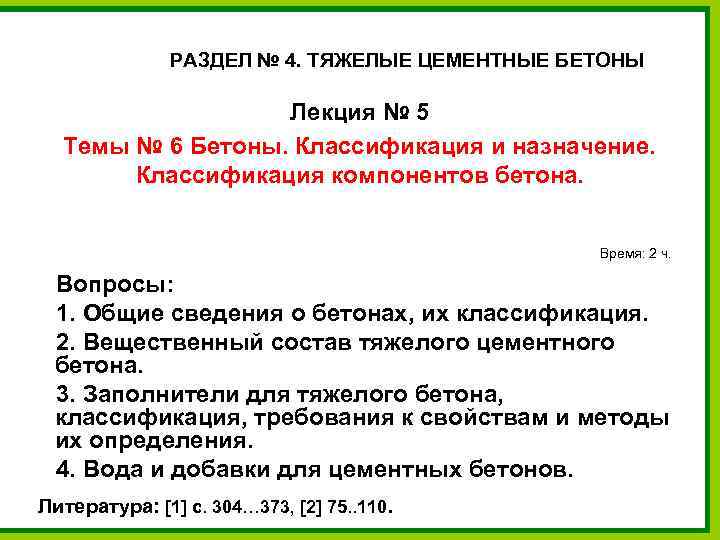 РАЗДЕЛ № 4. ТЯЖЕЛЫЕ ЦЕМЕНТНЫЕ БЕТОНЫ

Лекция № 5

Темы № 6 Бетоны. Классификация и назначение. Классификация компонентов бетона.

Время: 2 ч.

Вопросы:

1. Общие сведения о бетонах, их классификация.

2. Вещественный состав тяжелого цементного бетона.

3. Заполнители для тяжелого бетона, классификация, требования к свойствам и методы их определения.

4. Вода и добавки для цементных бетонов.

Литература: [1] с. 304…373, [2] 75..110.